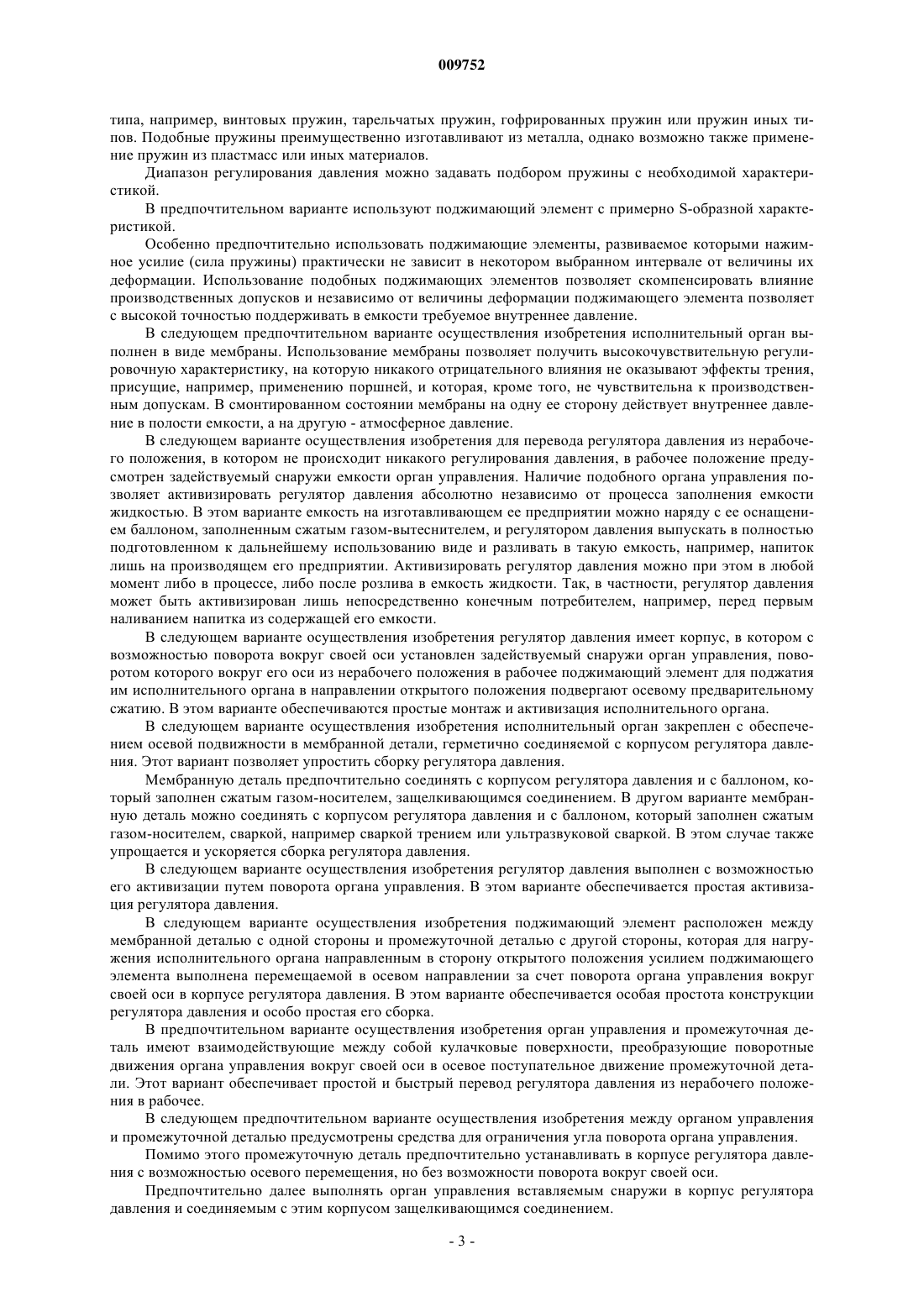 009752

типа, например, винтовых пружин, тарельчатых пружин, гофрированных пружин или пружин иных типов. Подобные пружины преимущественно изготавливают из металла, однако возможно также применение пружин из пластмасс или иных материалов.

Диапазон регулирования давления можно задавать подбором пружины с необходимой характеристикой.

В предпочтительном варианте используют поджимающий элемент с примерно S-образной характеристикой.

Особенно предпочтительно использовать поджимающие элементы, развиваемое которыми нажимное усилие (сила пружины) практически не зависит в некотором выбранном интервале от величины их деформации. Использование подобных поджимающих элементов позволяет скомпенсировать влияние производственных допусков и независимо от величины деформации поджимающего элемента позволяет с высокой точностью поддерживать в емкости требуемое внутреннее давление.

В следующем предпочтительном варианте осуществления изобретения исполнительный орган выполнен в виде мембраны. Использование мембраны позволяет получить высокочувствительную регулировочную характеристику, на которую никакого отрицательного влияния не оказывают эффекты трения, присущие, например, применению поршней, и которая, кроме того, не чувствительна к производственным допускам. В смонтированном состоянии мембраны на одну ее сторону действует внутреннее давление в полости емкости, а на другую - атмосферное давление.

В следующем варианте осуществления изобретения для перевода регулятора давления из нерабочего положения, в котором не происходит никакого регулирования давления, в рабочее положение предусмотрен задействуемый снаружи емкости орган управления. Наличие подобного органа управления позволяет активизировать регулятор давления абсолютно независимо от процесса заполнения емкости жидкостью. В этом варианте емкость на изготавливающем ее предприятии можно наряду с ее оснащением баллоном, заполненным сжатым газом-вытеснителем, и регулятором давления выпускать в полностью подготовленном к дальнейшему использованию виде и разливать в такую емкость, например, напиток лишь на производящем его предприятии. Активизировать регулятор давления можно при этом в любой момент либо в процессе, либо после розлива в емкость жидкости. Так, в частности, регулятор давления может быть активизирован лишь непосредственно конечным потребителем, например, перед первым наливанием напитка из содержащей его емкости.

В следующем варианте осуществления изобретения регулятор давления имеет корпус, в котором с возможностью поворота вокруг своей оси установлен задействуемый снаружи орган управления, поворотом которого вокруг его оси из нерабочего положения в рабочее поджимающий элемент для поджатия им исполнительного органа в направлении открытого положения подвергают осевому предварительному сжатию. В этом варианте обеспечиваются простые монтаж и активизация исполнительного органа.

В следующем варианте осуществления изобретения исполнительный орган закреплен с обеспечением осевой подвижности в мембранной детали, герметично соединяемой с корпусом регулятора давления. Этот вариант позволяет упростить сборку регулятора давления.

Мембранную деталь предпочтительно соединять с корпусом регулятора давления и с баллоном, который заполнен сжатым газом-носителем, защелкивающимся соединением. В другом варианте мембранную деталь можно соединять с корпусом регулятора давления и с баллоном, который заполнен сжатым газом-носителем, сваркой, например сваркой трением или ультразвуковой сваркой. В этом случае также упрощается и ускоряется сборка регулятора давления.

В следующем варианте осуществления изобретения регулятор давления выполнен с возможностью его активизации путем поворота органа управления. В этом варианте обеспечивается простая активизация регулятора давления.

В следующем варианте осуществления изобретения поджимающий элемент расположен между мембранной деталью с одной стороны и промежуточной деталью с другой стороны, которая для нагружения исполнительного органа направленным в сторону открытого положения усилием поджимающего элемента выполнена перемещаемой в осевом направлении за счет поворота органа управления вокруг своей оси в корпусе регулятора давления. В этом варианте обеспечивается особая простота конструкции регулятора давления и особо простая его сборка.

В предпочтительном варианте осуществления изобретения орган управления и промежуточная деталь имеют взаимодействующие между собой кулачковые поверхности, преобразующие поворотные движения органа управления вокруг своей оси в осевое поступательное движение промежуточной детали. Этот вариант обеспечивает простой и быстрый перевод регулятора давления из нерабочего положения в рабочее.

В следующем предпочтительном варианте осуществления изобретения между органом управления и промежуточной деталью предусмотрены средства для ограничения угла поворота органа управления.

Помимо этого промежуточную деталь предпочтительно устанавливать в корпусе регулятора давления с возможностью осевого перемещения, но без возможности поворота вокруг своей оси.

Предпочтительно далее выполнять орган управления вставляемым снаружи в корпус регулятора давления и соединяемым с этим корпусом защелкивающимся соединением.

- 3 -